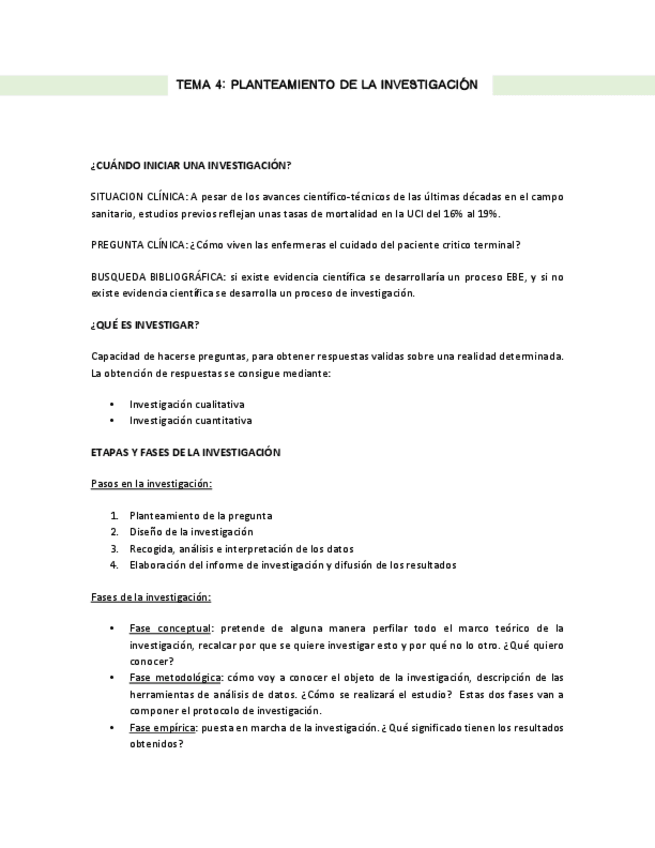 TEMA 4: PLANTEAMIENTO DE LA INVESTIGACIÓN

¿CUÁNDO INICIAR UNA INVESTIGACIÓN?

SITUACION CLÍNICA: A pesar de los avances científico-técnicos de las últimas décadas en el campo sanitario, estudios previos reflejan unas tasas de mortalidad en la UCI del 16% al 19%.

PREGUNTA CLÍNICA: ¿Cómo viven las enfermeras el cuidado del paciente crítico terminal?

BUSQUEDA BIBLIOGRÁFICA: si existe evidencia científica se desarrollaría un proceso EBE, y si no existe evidencia científica se desarrolla un proceso de investigación.

¿QUÉ ES INVESTIGAR?

Capacidad de hacerse preguntas, para obtener respuestas validas sobre una realidad determinada. La obtención de respuestas se consigue mediante:

• Investigación cualitativa
• Investigación cuantitativa

ETAPAS Y FASES DE LA INVESTIGACIÓN

Pasos en la investigación:

1. Planteamiento de la pregunta
2. Diseño de la investigación
3. Recogida, análisis e interpretación de los datos
4. Elaboración del informe de investigación y difusión de los resultados

Fases de la investigación:

• Fase conceptual: pretende de alguna manera perfilar todo el marco teórico de la investigación, recalcar por que se quiere investigar esto y por qué no lo otro. ¿Qué quiero conocer?
• Fase metodológica: cómo voy a conocer el objeto de la investigación, descripción de las herramientas de análisis de datos. ¿Cómo se realizará el estudio? Estas dos fases van a componer el protocolo de investigación.
• Fase empírica: puesta en marcha de la investigación. ¿Qué significado tienen los resultados obtenidos?